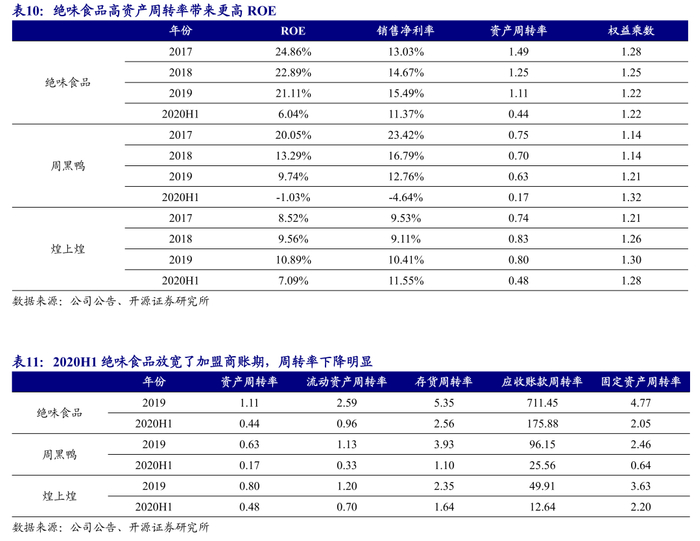 表10：绝味食品高资产周转率带来更高 ROE

|  | 年份 | ROE | 销售净利率 | 资产周转率 | 权益乘数 |
|---|---|---|---|---|---|
| 绝味食品 | 2017 | 24.86% | 13.03% | 1.49 | 1.28 |
|  | 2018 | 22.89% | 14.67% | 1.25 | 1.25 |
|  | 2019 | 21.11% | 15.49% | 1.11 | 1.22 |
|  | 2020H1 | 6.04% | 11.37% | 0.44 | 1.22 |
| 周黑鸭 | 2017 | 20.05% | 23.42% | 0.75 | 1.14 |
|  | 2018 | 13.29% | 16.79% | 0.70 | 1.14 |
|  | 2019 | 9.74% | 12.76% | 0.63 | 1.21 |
|  | 2020H1 | -1.03% | -4.64% | 0.17 | 1.32 |
| 煌上煌 | 2017 | 8.52% | 9.53% | 0.74 | 1.21 |
|  | 2018 | 9.56% | 9.11% | 0.83 | 1.26 |
|  | 2019 | 10.89% | 10.41% | 0.80 | 1.30 |
|  | 2020H1 | 7.09% | 11.55% | 0.48 | 1.28 |

数据来源：公司公告、开源证券研究所

表11：2020H1 绝味食品放宽了加盟商账期，周转率下降明显

|  | 年份 | 资产周转率 | 流动资产周转率 | 存货周转率 | 应收账款周转率 | 固定资产周转率 |
|---|---|---|---|---|---|---|
| 绝味食品 | 2019 | 1.11 | 2.59 | 5.35 | 711.45 | 4.77 |
|  | 2020H1 | 0.44 | 0.96 | 2.56 | 175.88 | 2.05 |
| 周黑鸭 | 2019 | 0.63 | 1.13 | 3.93 | 96.15 | 2.46 |
|  | 2020H1 | 0.17 | 0.33 | 1.10 | 25.56 | 0.64 |
| 煌上煌 | 2019 | 0.80 | 1.20 | 2.35 | 49.91 | 3.63 |
|  | 2020H1 | 0.48 | 0.70 | 1.64 | 12.64 | 2.20 |

数据来源：公司公告、开源证券研究所